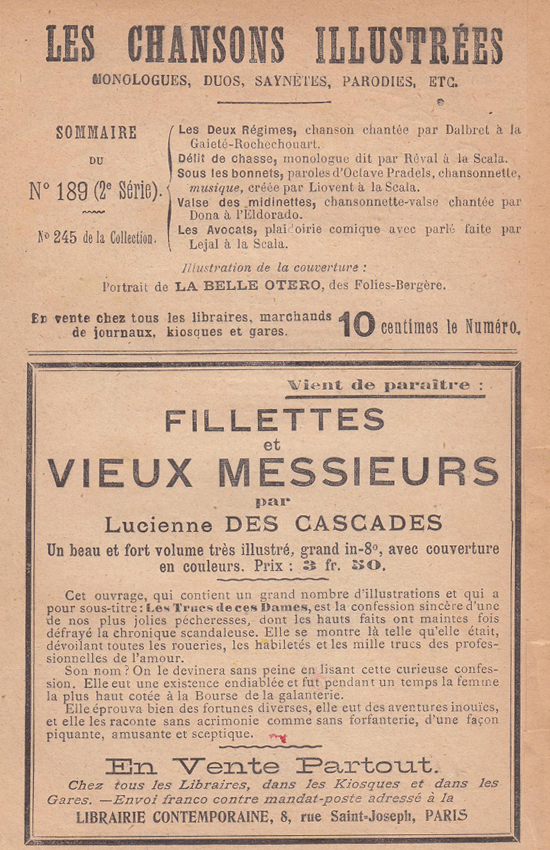 LES CHANSONS ILLUSTRÉES

MONOLOGUES, DUOS, SAYNÈTES, PARODIES, ETC.

SOMMAIRE
DU
N° 189 (2e Série).
N° 245 de la Collection.

Les Deux Régimes, chanson chantée par Dalbret à la Gaieté-Rochechouart.
Délit de chasse, monologue dit par Réval à la Scala.
Sous les bonnets, paroles d'Octave Pradels, chansonnette, musique, créée par Liovent à la Scala.
Valse des midinettes, chansonnette-valse chantée par Dona à l'Eldorado.
Les Avocats, plaidoirie comique avec parlé faite par Lejal à la Scala.

Illustration de la couverture :
Portrait de LA BELLE OTERO, des Folies-Bergère.

En vente chez tous les libraires, marchands de journaux, kiosques et gares.

10 centimes le Numéro.

Vient de paraître :

FILLETTES
et
VIEUX MESSIEURS
par
Lucienne DES CASCADES

Un beau et fort volume très illustré, grand in-8°, avec couverture en couleurs. Prix : 3 fr. 50.

Cet ouvrage, qui contient un grand nombre d'illustrations et qui a pour sous-titre : Les Trucs de ces Dames, est la confession sincère d'une de nos plus jolies pécheresses, dont les hauts faits ont maintes fois défrayé la chronique scandaleuse. Elle se montre là telle qu'elle était, dévoilant toutes les roueries, les habiletés et les mille trucs des professionnelles de l'amour.

Son nom ? On le devinera sans peine en lisant cette curieuse confession. Elle eut une existence endiablée et fut pendant un temps la femme la plus haut cotée à la Bourse de la galanterie.

Elle éprouva bien des fortunes diverses, elle eut des aventures inouïes, et elle les raconte sans acrimonie comme sans forfanterie, d'une façon piquante, amusante et sceptique.

En Vente Partout.

Chez tous les Libraires, dans les Kiosques et dans les Gares. —Envoi franco contre mandat-poste adressé à la
LIBRAIRIE CONTEMPORAINE, 8, rue Saint-Joseph, PARIS